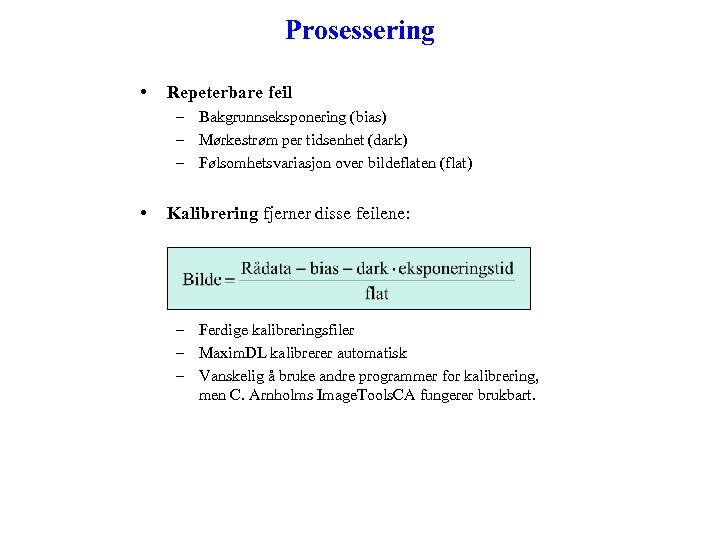 Prosessering

• Repeterbare feil
  – Bakgrunnseksponering (bias)
  – Mørkestrøm per tidsenhet (dark)
  – Følsomhetsvariasjon over bildeflaten (flat)

• Kalibrering fjerner disse feilene:

$\text{Bilde} = \frac{\text{Rådata} - \text{bias} - \text{dark} \cdot \text{eksponeringstid}}{\text{flat}}$

  – Ferdige kalibreringsfiler
  – MaximDL kalibrerer automatisk
  – Vanskelig å bruke andre programmer for kalibrering, men C. Arnholms ImageToolsCA fungerer brukbart.